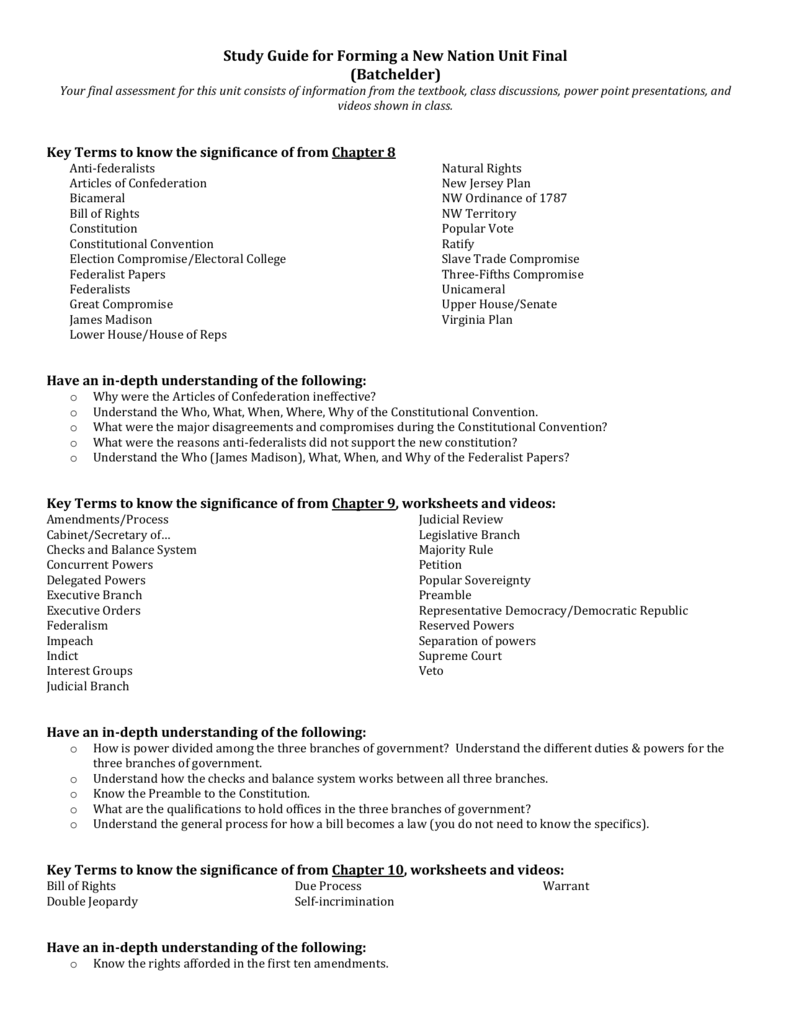 Study Guide for Forming a New Nation Unit Final
(Batchelder)
Your final assessment for this unit consists of information from the textbook, class discussions, power point presentations, and videos shown in class.

Key Terms to know the significance of from Chapter 8
Anti-federalists
Articles of Confederation
Bicameral
Bill of Rights
Constitution
Constitutional Convention
Election Compromise/Electoral College
Federalist Papers
Federalists
Great Compromise
James Madison
Lower House/House of Reps

Natural Rights
New Jersey Plan
NW Ordinance of 1787
NW Territory
Popular Vote
Ratify
Slave Trade Compromise
Three-Fifths Compromise
Unicameral
Upper House/Senate
Virginia Plan

Have an in-depth understanding of the following:
o Why were the Articles of Confederation ineffective?
o Understand the Who, What, When, Where, Why of the Constitutional Convention.
o What were the major disagreements and compromises during the Constitutional Convention?
o What were the reasons anti-federalists did not support the new constitution?
o Understand the Who (James Madison), What, When, and Why of the Federalist Papers?

Key Terms to know the significance of from Chapter 9, worksheets and videos:
Amendments/Process
Cabinet/Secretary of…
Checks and Balance System
Concurrent Powers
Delegated Powers
Executive Branch
Executive Orders
Federalism
Impeach
Indict
Interest Groups
Judicial Branch

Judicial Review
Legislative Branch
Majority Rule
Petition
Popular Sovereignty
Preamble
Representative Democracy/Democratic Republic
Reserved Powers
Separation of powers
Supreme Court
Veto

Have an in-depth understanding of the following:
o How is power divided among the three branches of government? Understand the different duties & powers for the three branches of government.
o Understand how the checks and balance system works between all three branches.
o Know the Preamble to the Constitution.
o What are the qualifications to hold offices in the three branches of government?
o Understand the general process for how a bill becomes a law (you do not need to know the specifics).

Key Terms to know the significance of from Chapter 10, worksheets and videos:
Bill of Rights
Double Jeopardy

Due Process
Self-incrimination

Warrant

Have an in-depth understanding of the following:
o Know the rights afforded in the first ten amendments.